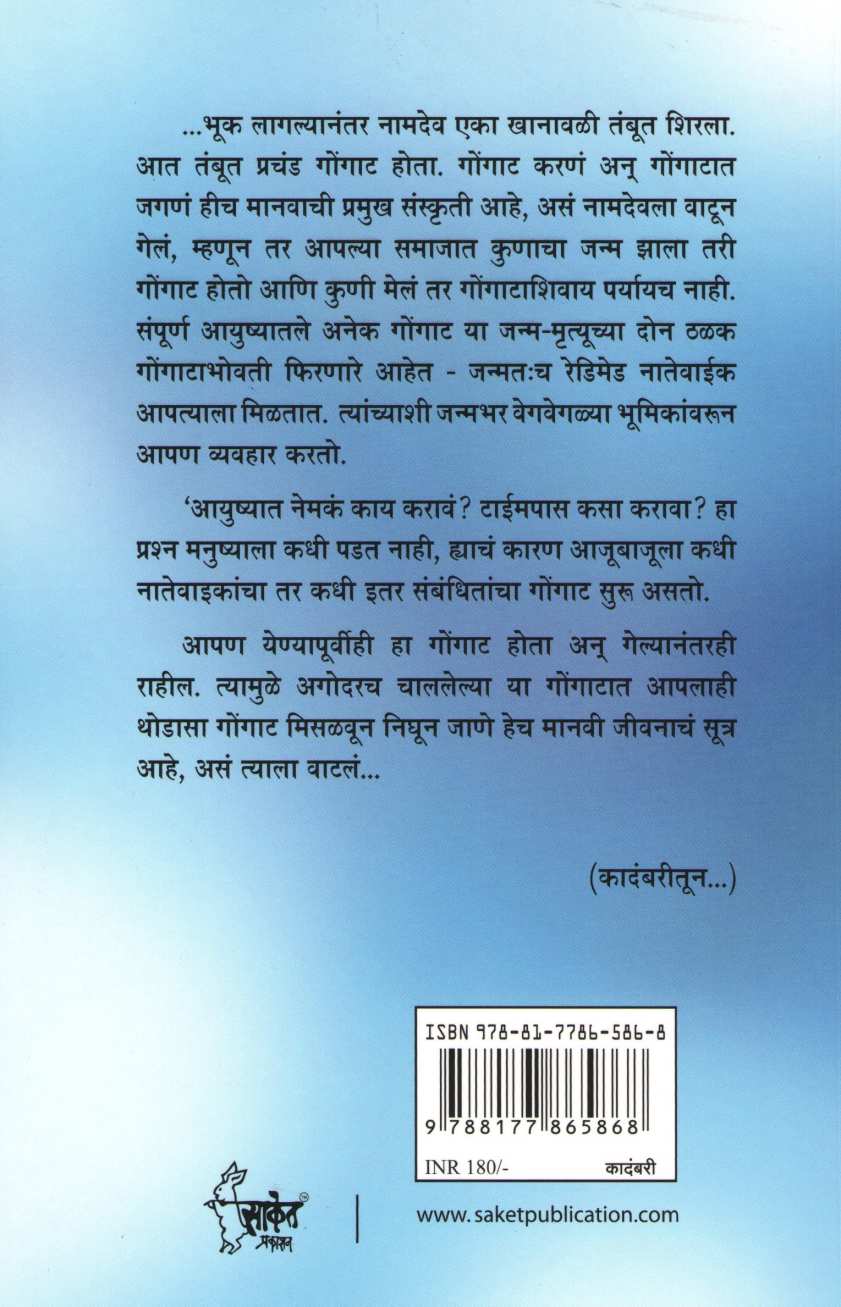 ...भूक लागल्यानंतर नामदेव एका खानावळी तंबूत शिरला. आत तंबूत प्रचंड गोंगाट होता. गोंगाट करणं अन् गोंगाटात जगणं हीच मानवाची प्रमुख संस्कृती आहे, असं नामदेवला वाटून गेलं, म्हणून तर आपल्या समाजात कुणाचा जन्म झाला तरी गोंगाट होतो आणि कुणी मेलं तर गोंगाटाशिवाय पर्यायच नाही. संपूर्ण आयुष्यातले अनेक गोंगाट या जन्म-मृत्यूच्या दोन ठळक गोंगाटाभोवती फिरणारे आहेत - जन्मतःच रेडिमेड नातेवाईक आपत्याला मिळतात. त्यांच्याशी जन्मभर वेगवेगळ्या भूमिकांवरून आपण व्यवहार करतो.

'आयुष्यात नेमकं काय करावं? टाईमपास कसा करावा? हा प्रश्न मनुष्याला कधी पडत नाही, ह्याचं कारण आजूबाजूला कधी नातेवाइकांचा तर कधी इतर संबंधितांचा गोंगाट सुरू असतो.

आपण येण्यापूर्वीही हा गोंगाट होता अन् गेल्यानंतरही राहील. त्यामुळे अगोदरच चाललेल्या या गोंगाटात आपलाही थोडासा गोंगाट मिसळवून निघून जाणे हेच मानवी जीवनाचं सूत्र आहे, असं त्याला वाटलं...

(कादंबरीतून...)

ISBN 978-81-7786-586-8
9 788177 865868
INR 180/-
कादंबरी

साकेत प्रकाशन
www.saketpublication.com